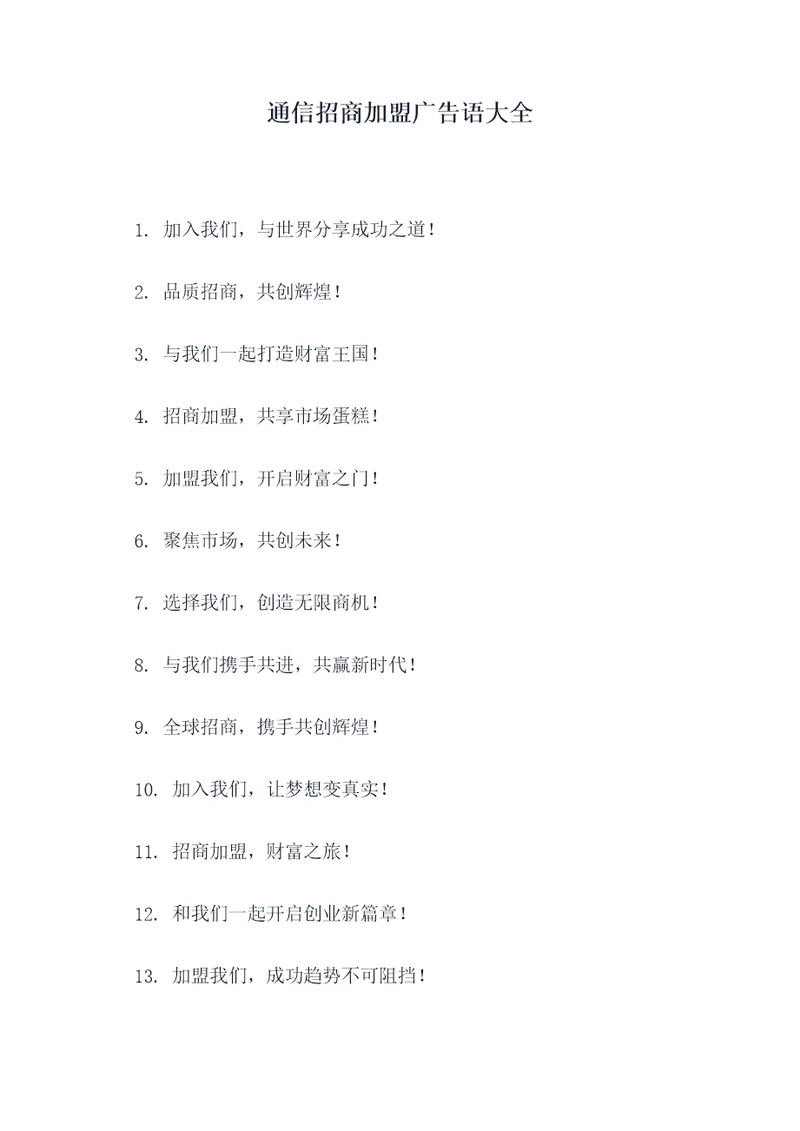 通信招商加盟广告语大全

1. 加入我们，与世界分享成功之道！

2. 品质招商，共创辉煌！

3. 与我们一起打造财富王国！

4. 招商加盟，共享市场蛋糕！

5. 加盟我们，开启财富之门！

6. 聚焦市场，共创未来！

7. 选择我们，创造无限商机！

8. 与我们携手共进，共赢新时代！

9. 全球招商，携手共创辉煌！

10. 加入我们，让梦想变真实！

11. 招商加盟，财富之旅！

12. 和我们一起开启创业新篇章！

13. 加盟我们，成功趋势不可阻挡！